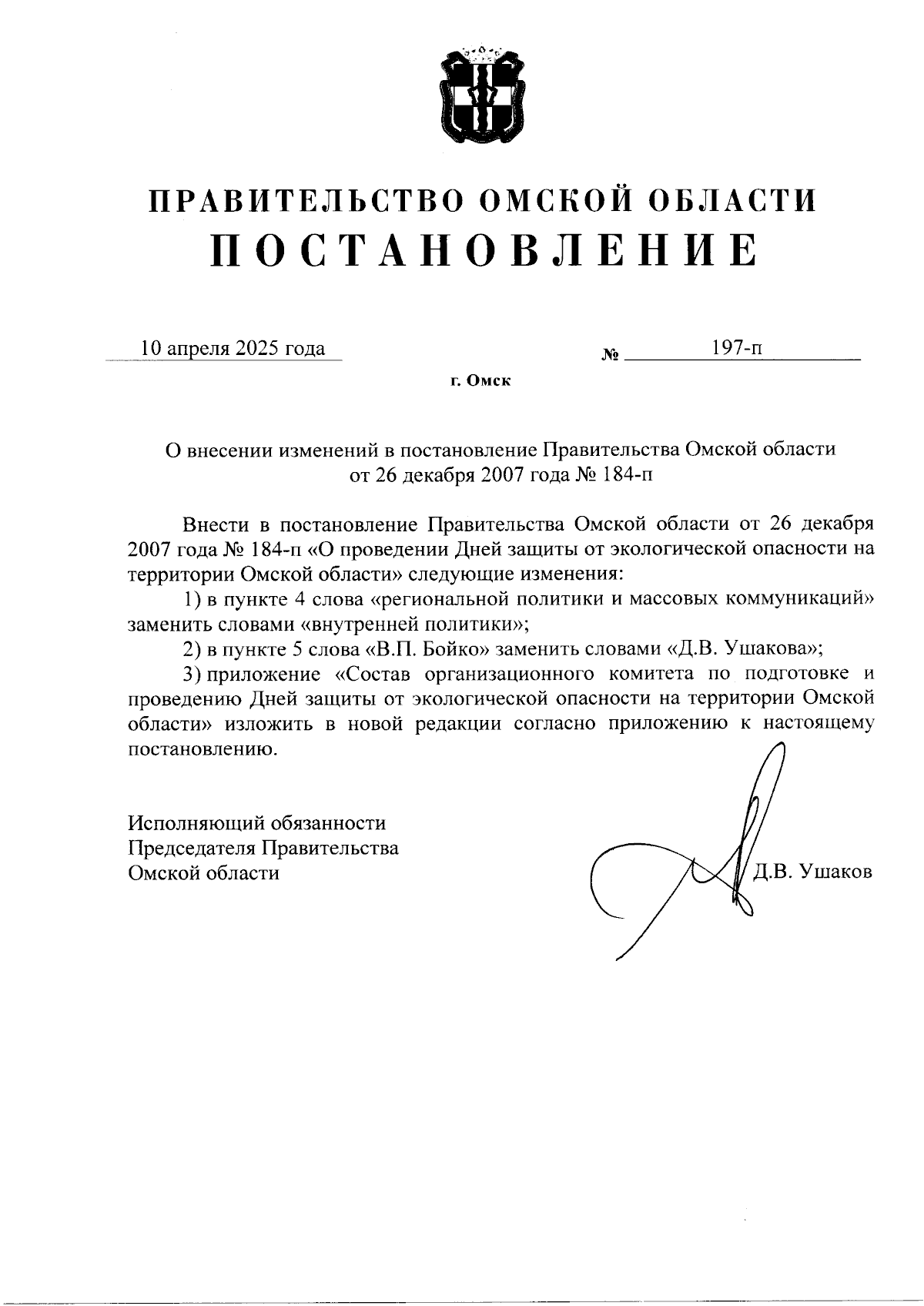 ПРАВИТЕЛЬСТВО ОМСКОЙ ОБЛАСТИ
ПОСТАНОВЛЕНИЕ

10 апреля 2025 года № 197-п

г. Омск

О внесении изменений в постановление Правительства Омской области от 26 декабря 2007 года № 184-п

Внести в постановление Правительства Омской области от 26 декабря 2007 года № 184-п «О проведении Дней защиты от экологической опасности на территории Омской области» следующие изменения:

1) в пункте 4 слова «региональной политики и массовых коммуникаций» заменить словами «внутренней политики»;

2) в пункте 5 слова «В.П. Бойко» заменить словами «Д.В. Ушакова»;

3) приложение «Состав организационного комитета по подготовке и проведению Дней защиты от экологической опасности на территории Омской области» изложить в новой редакции согласно приложению к настоящему постановлению.

Исполняющий обязанности
Председателя Правительства
Омской области Д.В. Ушаков